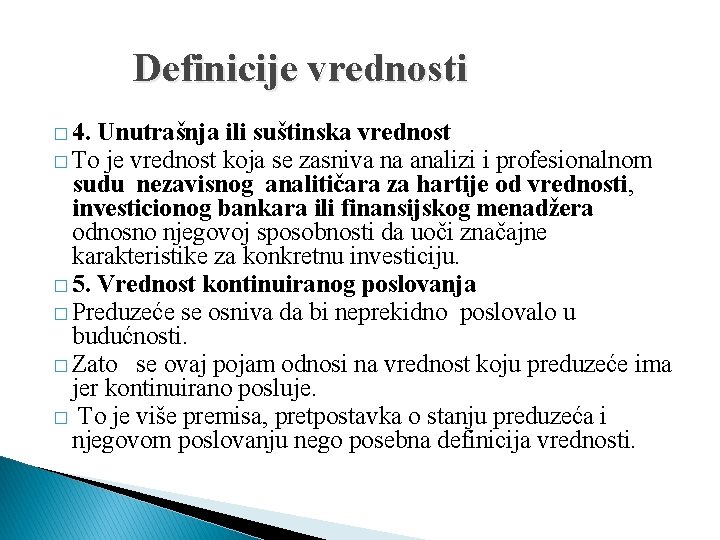 Definicije vrednosti

□ 4. Unutrašnja ili suštinska vrednost
□ To je vrednost koja se zasniva na analizi i profesionalnom sudu nezavisnog analitičara za hartije od vrednosti, investicionog bankara ili finansijskog menadžera odnosno njegovoj sposobnosti da uoči značajne karakteristike za konkretnu investiciju.
□ 5. Vrednost kontinuiranog poslovanja
□ Preduzeće se osniva da bi neprekidno poslovalo u budućnosti.
□ Zato se ovaj pojam odnosi na vrednost koju preduzeće ima jer kontinuirano posluje.
□ To je više premisa, pretpostavka o stanju preduzeća i njegovom poslovanju nego posebna definicija vrednosti.